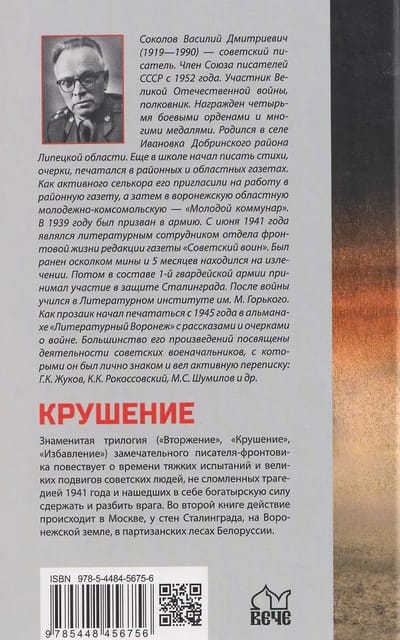 Соколов Василий Дмитриевич (1919—1990) — советский писатель. Член Союза писателей СССР с 1952 года. Участник Великой Отечественной войны, полковник. Награжден четырьмя боевыми орденами и многими медалями. Родился в селе Ивановка Добринского района Липецкой области. Еще в школе начал писать стихи, очерки, печатался в районных и областных газетах. Как активного селькора его пригласили на работу в районную газету, а затем в воронежскую областную молодежно-комсомольскую — «Молодой коммунар». В 1939 году был призван в армию. С июня 1941 года являлся литературным сотрудником отдела фронтовой жизни редакции газеты «Советский воин». Был ранен осколком мины и 5 месяцев находился на излечении. Потом в составе 1-й гвардейской армии принимал участие в защите Сталинграда. После войны учился в Литературном институте им. М. Горького. Как прозаик начал печататься с 1945 года в альманахе «Литературный Воронеж» с рассказами и очерками о войне. Большинство его произведений посвящены деятельности советских военачальников, с которыми он был лично знаком и вел активную переписку: Г.К. Жуков, К.К. Рокоссовский, М.С. Шумилов и др.

КРУШЕНИЕ

Знаменитая трилогия («Вторжение», «Крушение», «Избавление») замечательного писателя-фронтовика повествует о времени тяжких испытаний и великих подвигов советских людей, не сломленных трагедией 1941 года и нашедших в себе богатырскую силу сдержать и разбить врага. Во второй книге действие происходит в Москве, у стен Сталинграда, на Воронежской земле, в партизанских лесах Белоруссии.

ISBN 978-5-4484-5675-6

9 785448 456756

ВЕЧЕ